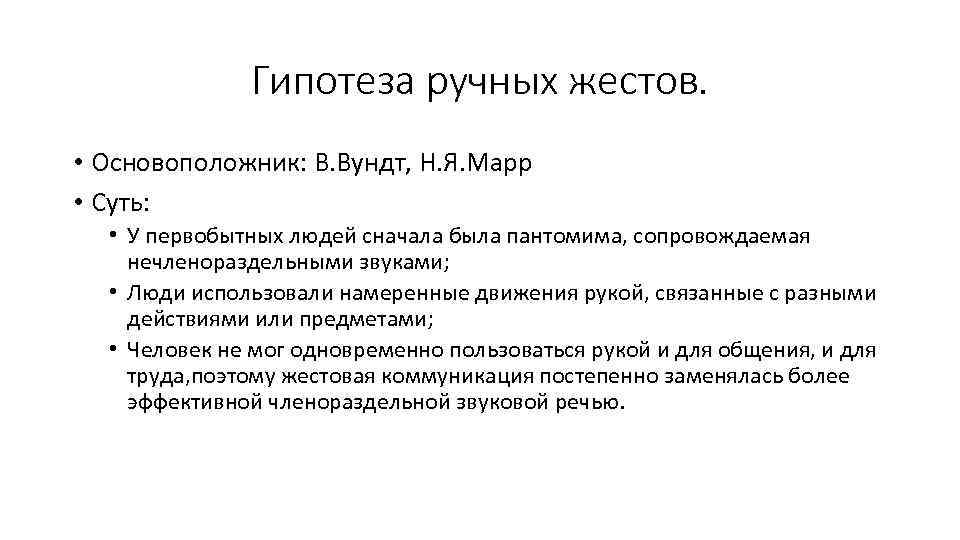 Гипотеза ручных жестов.

• Основоположник: В.Вундт, Н.Я.Марр
• Суть:
  • У первобытных людей сначала была пантомима, сопровождаемая нечленораздельными звуками;
  • Люди использовали намеренные движения рукой, связанные с разными действиями или предметами;
  • Человек не мог одновременно пользоваться рукой и для общения, и для труда,поэтому жестовая коммуникация постепенно заменялась более эффективной членораздельной звуковой речью.